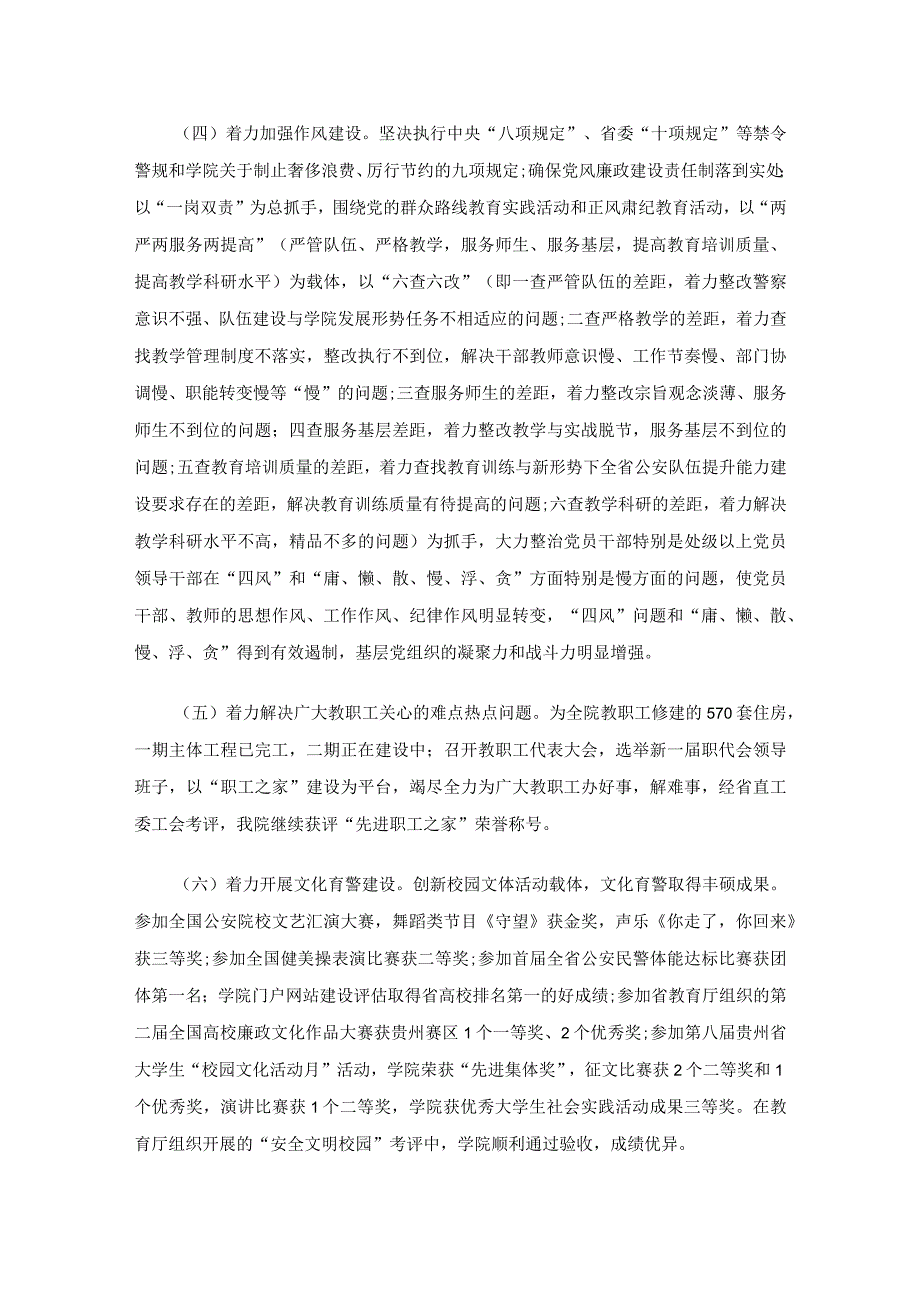 （四）着力加强作风建设。坚决执行中央“八项规定”、省委“十项规定”等禁令警规和学院关于制止奢侈浪费、厉行节约的九项规定;确保党风廉政建设责任制落到实处以“一岗双责”为总抓手，围绕党的群众路线教育实践活动和正风肃纪教育活动，以“两严两服务两提高”（严管队伍、严格教学，服务师生、服务基层，提高教育培训质量、提高教学科研水平）为载体，以“六查六改”（即一查严管队伍的差距，着力整改警察意识不强、队伍建设与学院发展形势任务不相适应的问题;二查严格教学的差距，着力查找教学管理制度不落实，整改执行不到位，解决干部教师意识慢、工作节奏慢、部门协调慢、职能转变慢等“慢”的问题;三查服务师生的差距，着力整改宗旨观念淡薄、服务师生不到位的问题；四查服务基层差距，着力整改教学与实战脱节，服务基层不到位的问题;五查教育培训质量的差距，着力查找教育训练与新形势下全省公安队伍提升能力建设要求存在的差距，解决教育训练质量有待提高的问题;六查教学科研的差距，着力解决教学科研水平不高，精品不多的问题）为抓手，大力整治党员干部特别是处级以上党员领导干部在“四风”和“庸、懒、散、慢、浮、贪”方面特别是慢方面的问题，使党员干部、教师的思想作风、工作作风、纪律作风明显转变，“四风”问题和“庸、懒、散、慢、浮、贪”得到有效遏制，基层党组织的凝聚力和战斗力明显增强。

（五）着力解决广大教职工关心的难点热点问题。为全院教职工修建的570套住房，一期主体工程已完工，二期正在建设中；召开教职工代表大会，选举新一届职代会领导班子，以“职工之家”建设为平台，竭尽全力为广大教职工办好事，解难事，经省直工委工会考评，我院继续获评“先进职工之家”荣誉称号。

（六）着力开展文化育警建设。创新校园文体活动载体，文化育警取得丰硕成果。参加全国公安院校文艺汇演大赛，舞蹈类节目《守望》获金奖，声乐《你走了，你回来》获三等奖;参加全国健美操表演比赛获二等奖;参加首届全省公安民警体能达标比赛获团体第一名；学院门户网站建设评估取得省高校排名第一的好成绩;参加省教育厅组织的第二届全国高校廉政文化作品大赛获贵州赛区1个一等奖、2个优秀奖;参加第八届贵州省大学生“校园文化活动月”活动，学院荣获“先进集体奖”，征文比赛获2个二等奖和1个优秀奖，演讲比赛获1个二等奖，学院获优秀大学生社会实践活动成果三等奖。在教育厅组织开展的“安全文明校园”考评中，学院顺利通过验收，成绩优异。